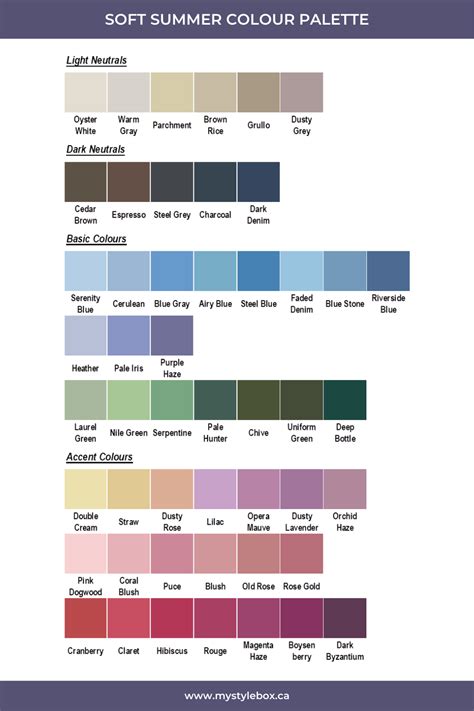 SOFT SUMMER COLOUR PALETTE

Light Neutrals

Oyster White
Warm Gray
Parchment
Brown Rice
Grullo
Dusty Grey

Dark Neutrals

Cedar Brown
Espresso
Steel Grey
Charcoal
Dark Denim

Basic Colours

Serenity Blue
Cerulean
Blue Gray
Airy Blue
Steel Blue
Faded Denim
Blue Stone
Riverside Blue

Heather
Pale Iris
Purple Haze

Laurel Green
Nile Green
Serpentine
Pale Hunter
Chive
Uniform Green
Deep Bottle

Accent Colours

Double Cream
Straw
Dusty Rose
Lilac
Opera Mauve
Dusty Lavender
Orchid Haze

Pink Dogwood
Coral Blush
Puce
Blush
Old Rose
Rose Gold

Cranberry
Claret
Hibiscus
Rouge
Magenta Haze
Boysen berry
Dark Byzantium

www.mystylebox.ca